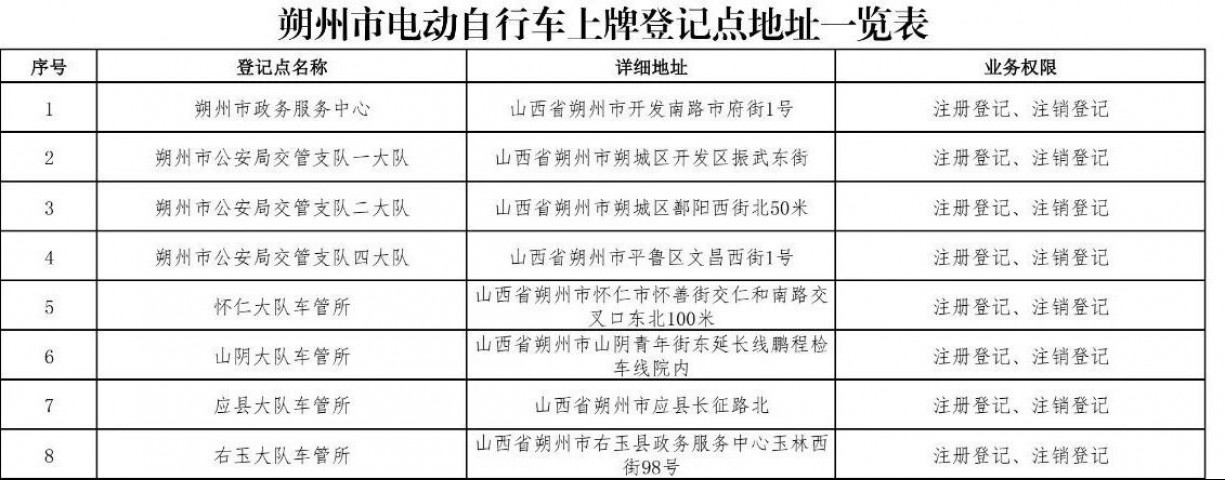 朔州市电动自行车上牌登记点地址一览表

| 序号 | 登记点名称 | 详细地址 | 业务权限 |
|---|---|---|---|
| 1 | 朔州市政务服务中心 | 山西省朔州市开发南路市府街1号 | 注册登记、注销登记 |
| 2 | 朔州市公安局交管支队一大队 | 山西省朔州市朔城区开发区振武东街 | 注册登记、注销登记 |
| 3 | 朔州市公安局交管支队二大队 | 山西省朔州市朔城区鄯阳西街北50米 | 注册登记、注销登记 |
| 4 | 朔州市公安局交管支队四大队 | 山西省朔州市平鲁区文昌西街1号 | 注册登记、注销登记 |
| 5 | 怀仁大队车管所 | 山西省朔州市怀仁市怀善街交仁和南路交叉口东北100米 | 注册登记、注销登记 |
| 6 | 山阴大队车管所 | 山西省朔州市山阴青年街东延长线鹏程检车线院内 | 注册登记、注销登记 |
| 7 | 应县大队车管所 | 山西省朔州市应县长征路北 | 注册登记、注销登记 |
| 8 | 右玉大队车管所 | 山西省朔州市右玉县政务服务中心玉林西街98号 | 注册登记、注销登记 |